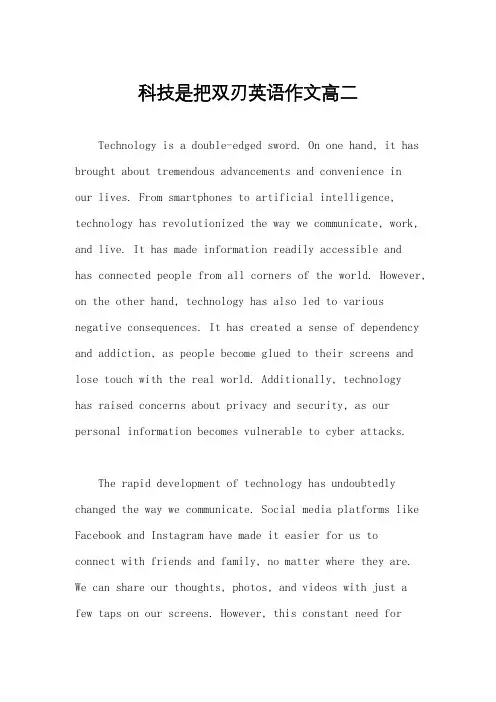 科技是把双刃英语作文高二

Technology is a double-edged sword. On one hand, it has brought about tremendous advancements and convenience in our lives. From smartphones to artificial intelligence, technology has revolutionized the way we communicate, work, and live. It has made information readily accessible and has connected people from all corners of the world. However, on the other hand, technology has also led to various negative consequences. It has created a sense of dependency and addiction, as people become glued to their screens and lose touch with the real world. Additionally, technology has raised concerns about privacy and security, as our personal information becomes vulnerable to cyber attacks.

The rapid development of technology has undoubtedly changed the way we communicate. Social media platforms like Facebook and Instagram have made it easier for us to connect with friends and family, no matter where they are. We can share our thoughts, photos, and videos with just a few taps on our screens. However, this constant need for